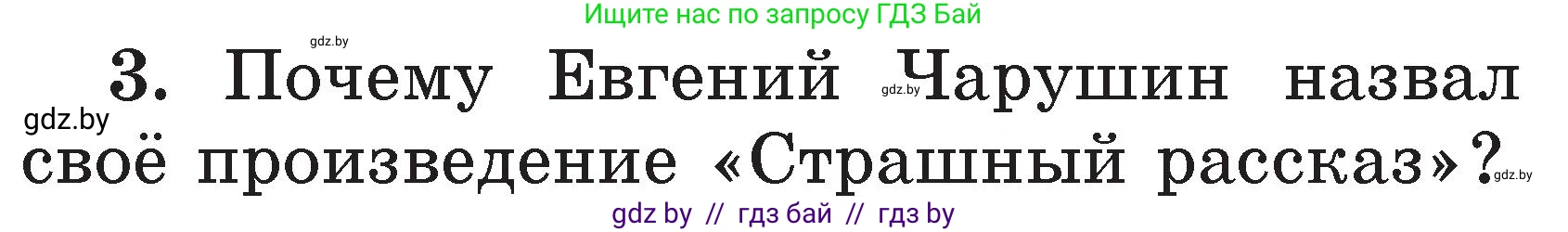 Ищите нас по запросу ГДЗ Бай

gdz.by

3. Почему Евгений gdz.by Чарушин назвал

gdz.by

своё произведение «Страшный рассказ»? gdz.by

gdz by // гдз бай // гдз by